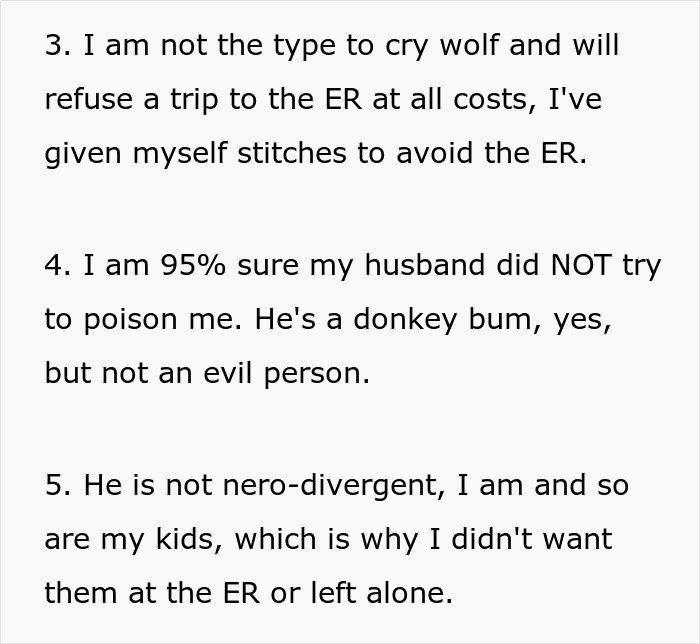 3. I am not the type to cry wolf and will refuse a trip to the ER at all costs, I've given myself stitches to avoid the ER.

4. I am 95% sure my husband did NOT try to poison me. He's a donkey bum, yes, but not an evil person.

5. He is not nero-divergent, I am and so are my kids, which is why I didn't want them at the ER or left alone.